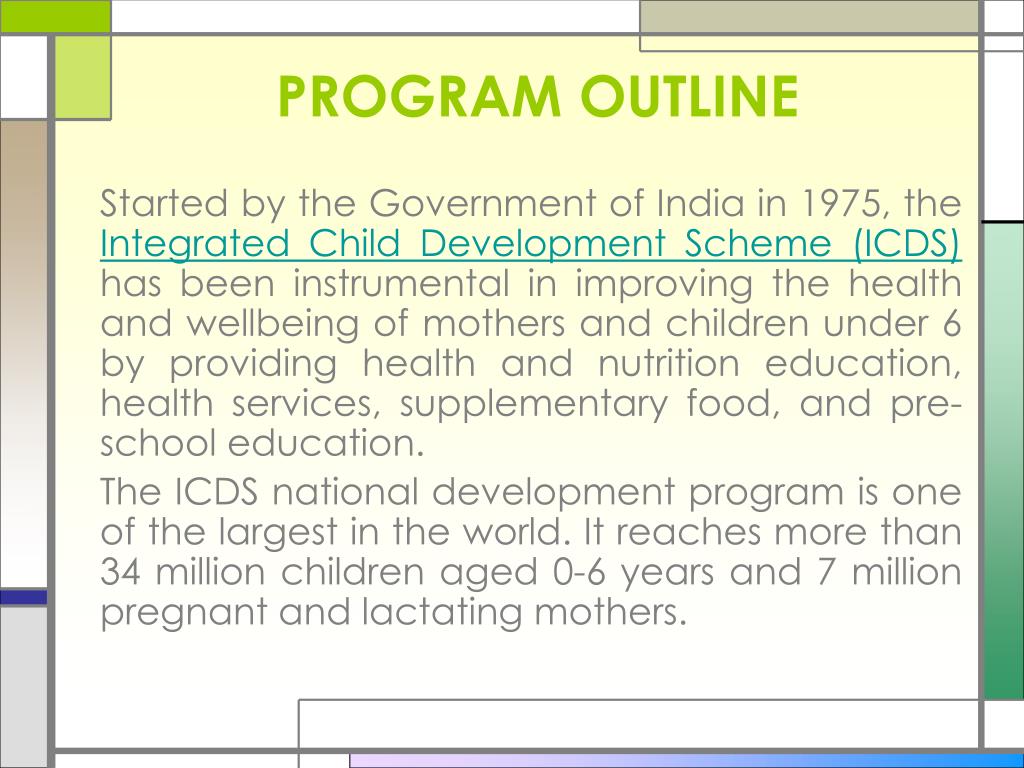 PROGRAM OUTLINE

Started by the Government of India in 1975, the Integrated Child Development Scheme (ICDS) has been instrumental in improving the health and wellbeing of mothers and children under 6 by providing health and nutrition education, health services, supplementary food, and pre-school education.

The ICDS national development program is one of the largest in the world. It reaches more than 34 million children aged 0-6 years and 7 million pregnant and lactating mothers.